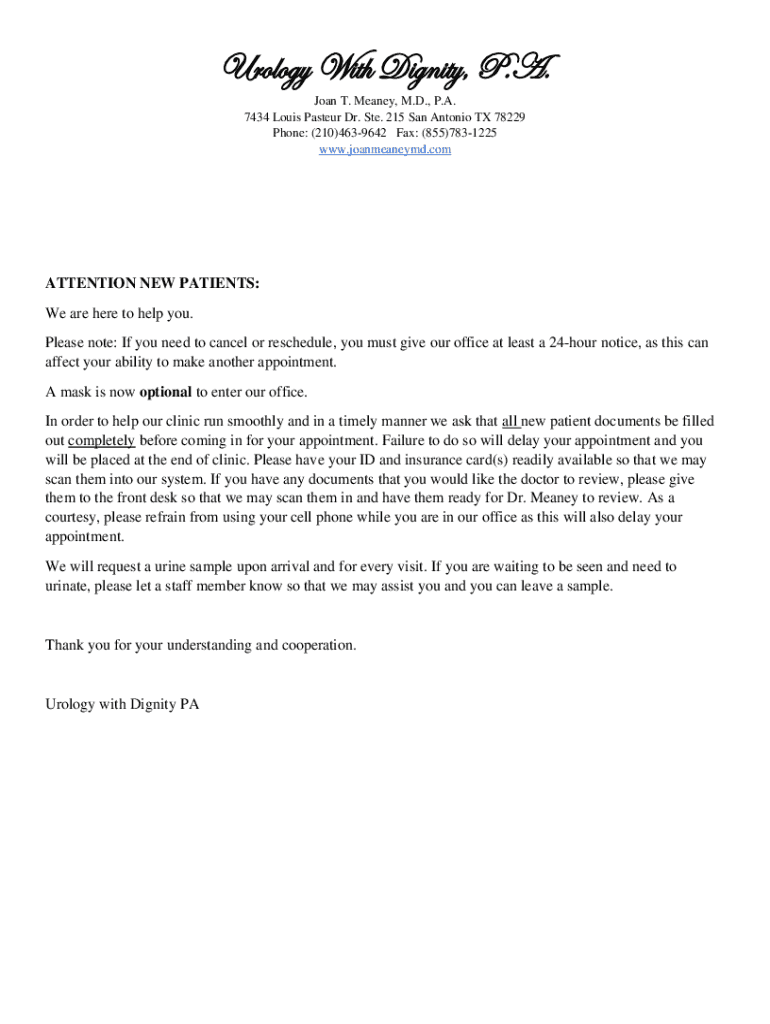 Urology With Dignity, P.A.

Joan T. Meaney, M.D., P.A.
7434 Louis Pasteur Dr. Ste. 215 San Antonio TX 78229
Phone: (210)463-9642 Fax: (855)783-1225
www.joanmeaneymd.com

ATTENTION NEW PATIENTS:

We are here to help you.

Please note: If you need to cancel or reschedule, you must give our office at least a 24-hour notice, as this can affect your ability to make another appointment.

A mask is now optional to enter our office.

In order to help our clinic run smoothly and in a timely manner we ask that all new patient documents be filled out completely before coming in for your appointment. Failure to do so will delay your appointment and you will be placed at the end of clinic. Please have your ID and insurance card(s) readily available so that we may scan them into our system. If you have any documents that you would like the doctor to review, please give them to the front desk so that we may scan them in and have them ready for Dr. Meaney to review. As a courtesy, please refrain from using your cell phone while you are in our office as this will also delay your appointment.

We will request a urine sample upon arrival and for every visit. If you are waiting to be seen and need to urinate, please let a staff member know so that we may assist you and you can leave a sample.

Thank you for your understanding and cooperation.

Urology with Dignity PA